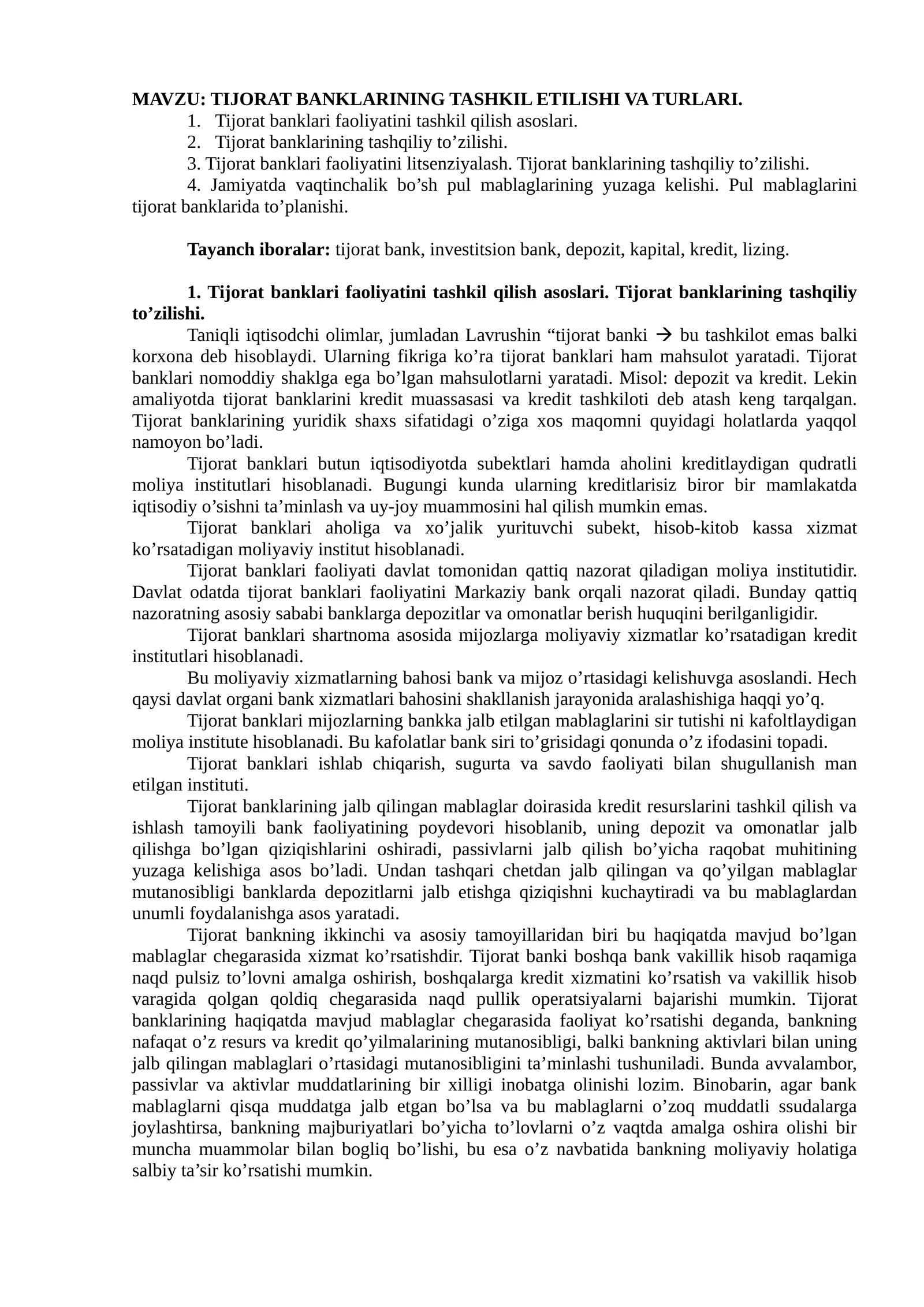 MAVZU: TIJORAT BANKLARINING TASHKIL ETILISHI VA TURLARI.
1. Tijorat banklari faoliyatini tashkil qilish asoslari.
2. Tijorat banklarining tashqiliy to'zilishi.
3. Tijorat banklari faoliyatini litsenziyalash. Tijorat banklarining tashqiliy to'zilishi.
4. Jamiyatda vaqtinchalik bo'sh pul mablaglarining yuzaga kelishi. Pul mablaglarini tijorat banklarida to'planishi.

Tayanch iboralar: tijorat bank, investitsion bank, depozit, kapital, kredit, lizing.

1. Tijorat banklari faoliyatini tashkil qilish asoslari. Tijorat banklarining tashqiliy to'zilishi.

Taniqli iqtisodchi olimlar, jumladan Lavrushin "tijorat banki → bu tashkilot emas balki korxona deb hisoblaydi. Ularning fikriga ko'ra tijorat banklari ham mahsulot yaratadi. Tijorat banklari nomoddiy shaklga ega bo'lgan mahsulotlarni yaratadi. Misol: depozit va kredit. Lekin amaliyotda tijorat banklarini kredit muassasasi va kredit tashkiloti deb atash keng tarqalgan. Tijorat banklarining yuridik shaxs sifatidagi o'ziga xos maqomni quyidagi holatlarda yaqqol namoyon bo'ladi.

Tijorat banklari butun iqtisodiyotda subektlari hamda aholini kreditlaydigan qudratli moliya institutlari hisoblanadi. Bugungi kunda ularning kreditlarisiz biror bir mamlakatda iqtisodiy o'sishni ta'minlash va uy-joy muammosini hal qilish mumkin emas.

Tijorat banklari aholiga va xo'jalik yurituvchi subekt, hisob-kitob kassa xizmat ko'rsatadigan moliyaviy institut hisoblanadi.

Tijorat banklari faoliyati davlat tomonidan qattiq nazorat qiladigan moliya institutidir. Davlat odatda tijorat banklari faoliyatini Markaziy bank orqali nazorat qiladi. Bunday qattiq nazoratning asosiy sababi banklarga depozitlar va omonatlar berish huquqini berilganligidir.

Tijorat banklari shartnoma asosida mijozlarga moliyaviy xizmatlar ko'rsatadigan kredit institutlari hisoblanadi.

Bu moliyaviy xizmatlarning bahosi bank va mijoz o'rtasidagi kelishuvga asoslandi. Hech qaysi davlat organi bank xizmatlari bahosini shakllanish jarayonida aralashishiga haqqi yo'q.

Tijorat banklari mijozlarning bankka jalb etilgan mablaglarini sir tutishi ni kafoltlaydigan moliya institute hisoblanadi. Bu kafolatlar bank siri to'grisidagi qonunda o'z ifodasini topadi.

Tijorat banklari ishlab chiqarish, sugurta va savdo faoliyati bilan shugullanish man etilgan instituti.

Tijorat banklarining jalb qilingan mablaglar doirasida kredit resurslarini tashkil qilish va ishlash tamoyili bank faoliyatining poydevori hisoblanib, uning depozit va omonatlar jalb qilishga bo'lgan qiziqishlarini oshiradi, passivlarni jalb qilish bo'yicha raqobat muhitining yuzaga kelishiga asos bo'ladi. Undan tashqari chetdan jalb qilingan va qo'yilgan mablaglar mutanosibligi banklarda depozitlarni jalb etishga qiziqishni kuchaytiradi va bu mablaglardan unumli foydalanishga asos yaratadi.

Tijorat bankning ikkinchi va asosiy tamoyillaridan biri bu haqiqatda mavjud bo'lgan mablaglar chegarasida xizmat ko'rsatishdir. Tijorat banki boshqa bank vakillik hisob raqamiga naqd pulsiz to'lovni amalga oshirish, boshqalarga kredit xizmatini ko'rsatish va vakillik hisob varagida qolgan qoldiq chegarasida naqd pullik operatsiyalarni bajarishi mumkin. Tijorat banklarining haqiqatda mavjud mablaglar chegarasida faoliyat ko'rsatishi deganda, bankning nafaqat o'z resurs va kredit qo'yilmalarining mutanosibligi, balki bankning aktivlari bilan uning jalb qilingan mablaglari o'rtasidagi mutanosibligini ta'minlashi tushuniladi. Bunda avvalambor, passivlar va aktivlar muddatlarining bir xilligi inobatga olinishi lozim. Binobarin, agar bank mablaglarni qisqa muddatga jalb etgan bo'lsa va bu mablaglarni o'zoq muddatli ssudalarga joylashtirsa, bankning majburiyatlari bo'yicha to'lovlarni o'z vaqtda amalga oshira olishi bir muncha muammolar bilan bogliq bo'lishi, bu esa o'z navbatida bankning moliyaviy holatiga salbiy ta'sir ko'rsatishi mumkin.